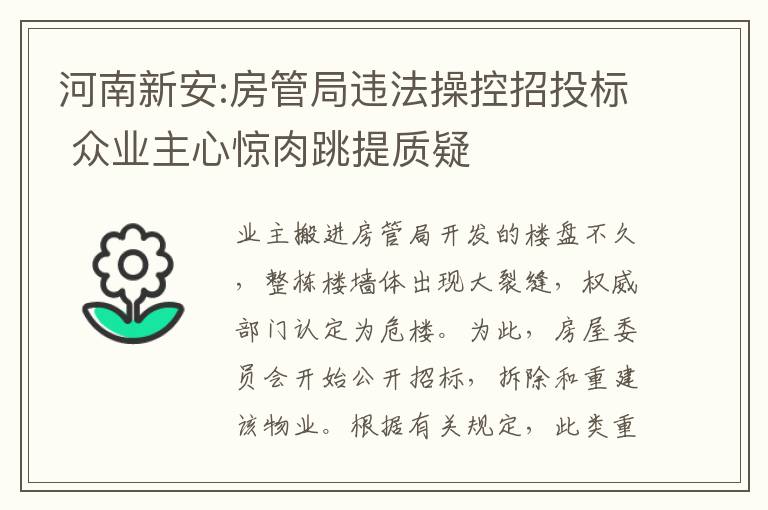 河南新安:房管局违法操控招投标 众业主心惊肉跳提质疑

业主搬进房管局开发的楼盘不久，整栋楼墙体出现大裂缝，权威部门认定为危楼。为此，房屋委员会开始公开招标，拆除和重建该物业。根据有关规定，此类重